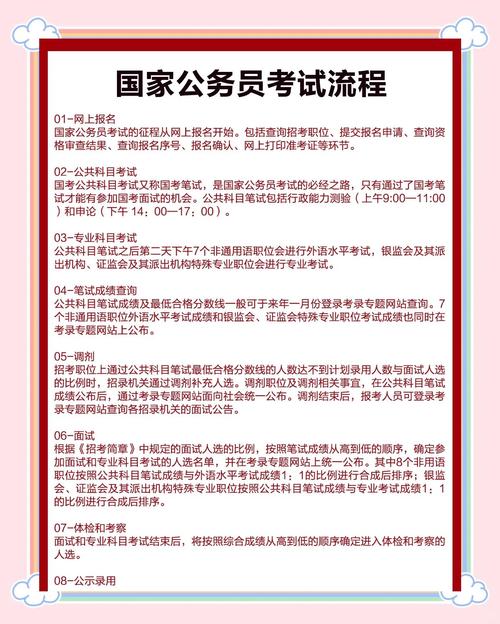 国家公务员考试流程

01-网上报名
国家公务员考试的征程从网上报名开始。包括查询招考职位、提交报名申请、查询资格审查结果、查询报名序号、报名确认、网上打印准考证等环节。

02-公共科目考试
国考公共科目考试又称国考笔试，是国家公务员考试的必经之路，只有通过了国考笔试才能有参加国考面试的机会。公共科目笔试包括行政能力测验（上午9:00—11:00）和申论（下午 14：00—17：00）。

03-专业科目考试
公共科目笔试之后第二天下午7个非通用语职位会进行外语水平考试，银监会及其派出机构、证监会及其派出机构特殊专业职位会进行专业考试。

04-笔试成绩查询
公共科目笔试成绩及最低合格分数线一般可于来年一月份登录考录专题网站查询。7个非通用语职位外语水平考试成绩和银监会、证监会特殊专业职位考试成绩也同时在考录专题网站上公布。

05-调剂
招考职位上通过公共科目笔试最低合格分数线的人数达不到计划录用人数与面试人选的比例时，招录机关通过调剂补充人选。调剂职位及调剂相关事宜，在公共科目笔试成绩公布后，通过考录专题网站面向社会统一公布。调剂结束后，报考人员可登录考录专题网站查询各招录机关的面试公告。

06-面试
根据《招考简章》中规定的面试人选的比例，按照笔试成绩从高到低的顺序，确定参加面试和专业科目考试的人选名单，并在考录专题网站上统一公布。其中8个非用语职位按照公共科目笔试成绩与外语水平考试成绩1：1的比例进行合成后排序；银监会、证监会及其派出机构特殊专业职位按照公共科目笔试成绩与专业考试成绩1：1的比例进行合成后排序。

07-体检和考察
面试和专业科目考试结束后，将按照综合成绩从高到低的顺序确定进入体检和考察的人选。

08-公示录用